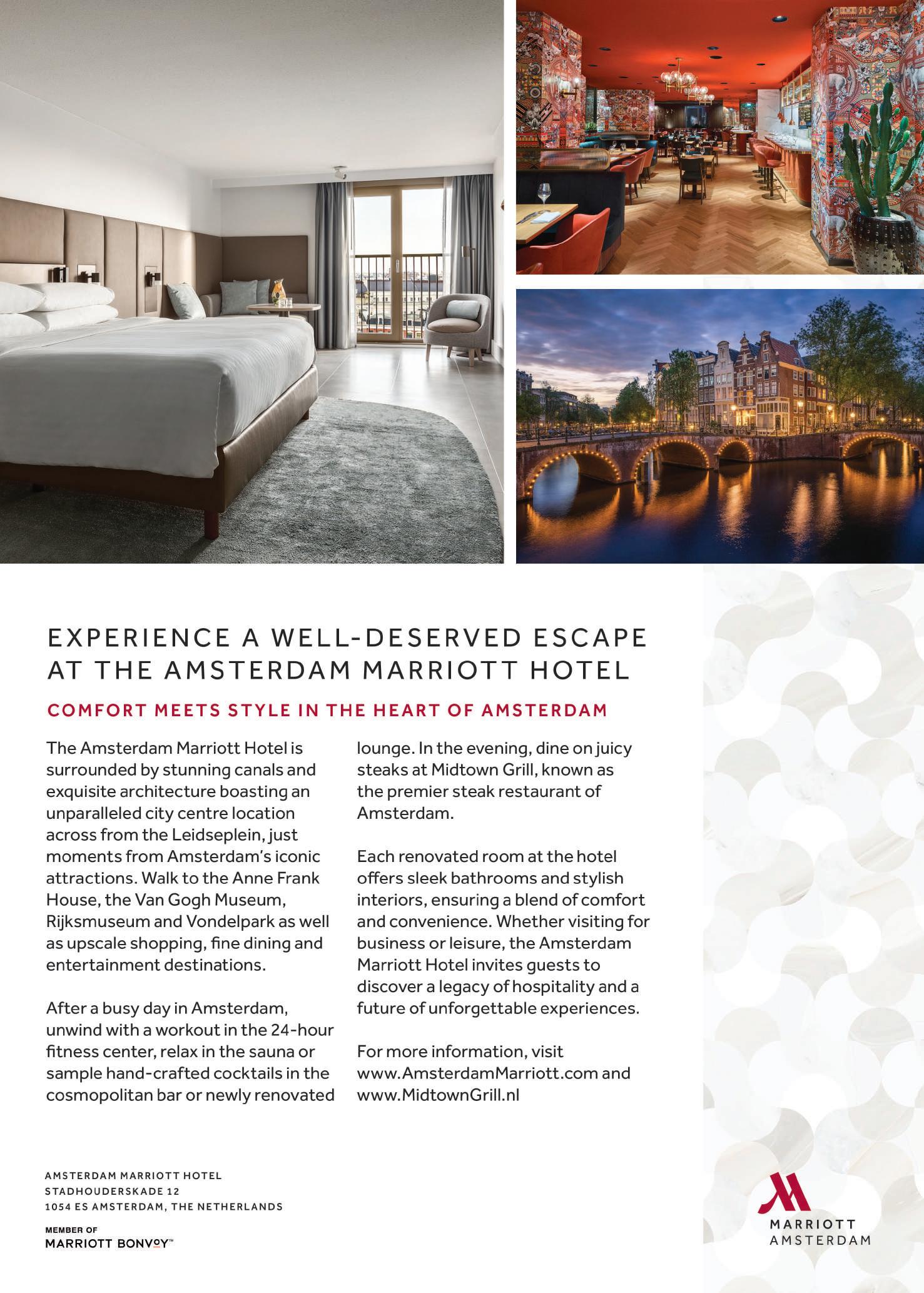 EXPERIENCE A WELL-DESERVED ESCAPE AT THE AMSTERDAM MARRIOTT HOTEL

COMFORT MEETS STYLE IN THE HEART OF AMSTERDAM

The Amsterdam Marriott Hotel is surrounded by stunning canals and exquisite architecture boasting an unparalleled city centre location across from the Leidseplein, just moments from Amsterdam's iconic attractions. Walk to the Anne Frank House, the Van Gogh Museum, Rijksmuseum and Vondelpark as well as upscale shopping, fine dining and entertainment destinations.

After a busy day in Amsterdam, unwind with a workout in the 24-hour fitness center, relax in the sauna or sample hand-crafted cocktails in the cosmopolitan bar or newly renovated lounge. In the evening, dine on juicy steaks at Midtown Grill, known as the premier steak restaurant of Amsterdam.

Each renovated room at the hotel offers sleek bathrooms and stylish interiors, ensuring a blend of comfort and convenience. Whether visiting for business or leisure, the Amsterdam Marriott Hotel invites guests to discover a legacy of hospitality and a future of unforgettable experiences.

For more information, visit www.AmsterdamMarriott.com and www.MidtownGrill.nl

AMSTERDAM MARRIOTT HOTEL
STADHOUDERSKADE 12
1054 ES AMSTERDAM, THE NETHERLANDS

MEMBER OF
MARRIOTT BONVOY™

MARRIOTT
AMSTERDAM